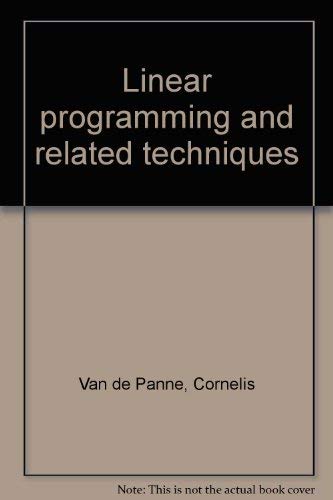 Linear programming and related techniques

Van de Panne, Cornelis

Note: This is not the actual book cover